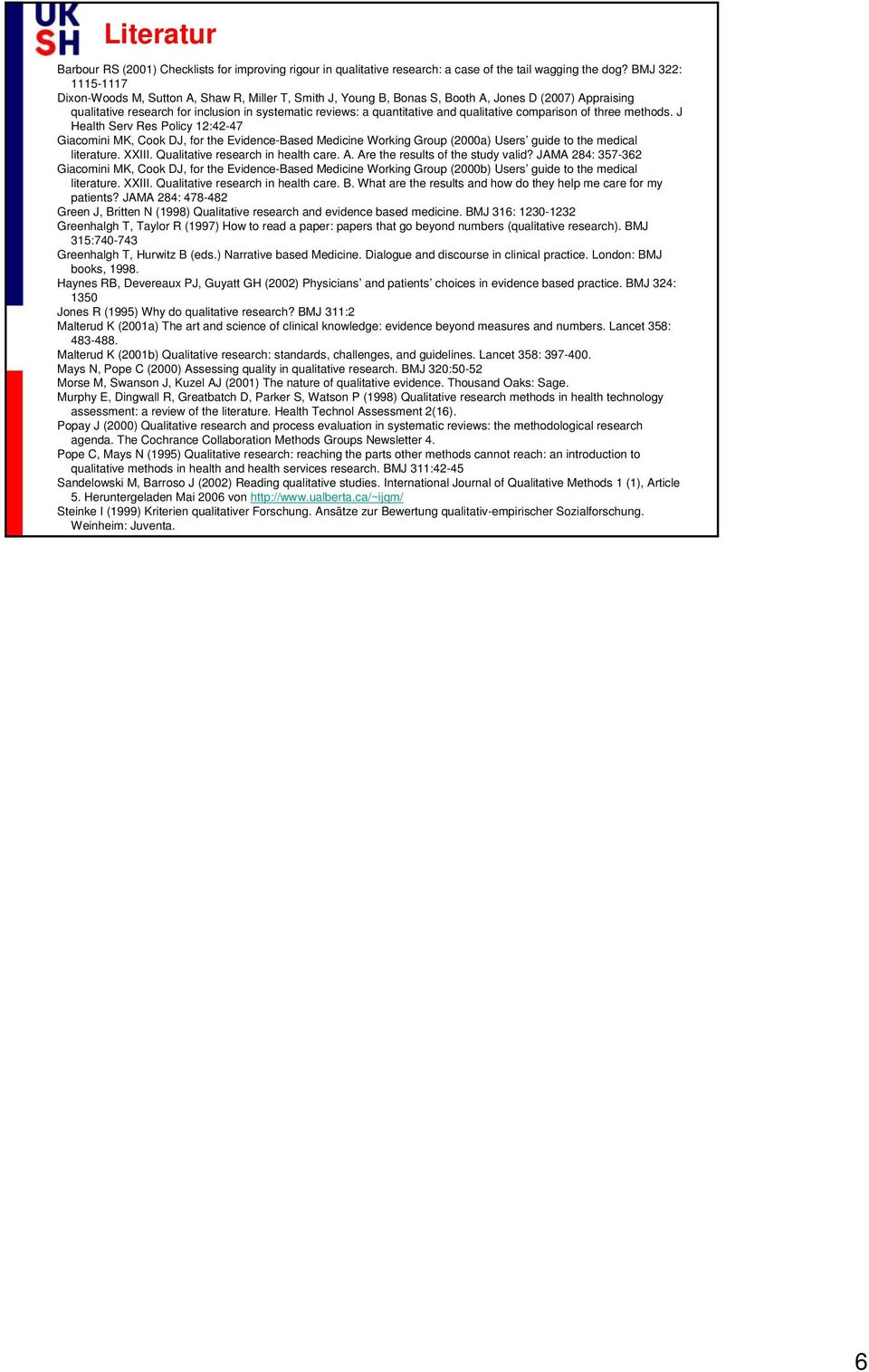 UK
SH

Literatur

Barbour RS (2001) Checklists for improving rigour in qualitative research: a case of the tail wagging the dog? BMJ 322: 1115-1117

Dixon-Woods M, Sutton A, Shaw R, Miller T, Smith J, Young B, Bonas S, Booth A, Jones D (2007) Appraising qualitative research for inclusion in systematic reviews: a quantitative and qualitative comparison of three methods. J Health Serv Res Policy 12:42-47

Giacomini MK, Cook DJ, for the Evidence-Based Medicine Working Group (2000a) Users' guide to the medical literature. XXIII. Qualitative research in health care. A. Are the results of the study valid? JAMA 284: 357-362

Giacomini MK, Cook DJ, for the Evidence-Based Medicine Working Group (2000b) Users' guide to the medical literature. XXIII. Qualitative research in health care. B. What are the results and how do they help me care for my patients? JAMA 284: 478-482

Green J, Britten N (1998) Qualitative research and evidence based medicine. BMJ 316: 1230-1232

Greenhalgh T, Taylor R (1997) How to read a paper: papers that go beyond numbers (qualitative research). BMJ 315:740-743

Greenhalgh T, Hurwitz B (eds.) Narrative based Medicine. Dialogue and discourse in clinical practice. London: BMJ books, 1998.

Haynes RB, Devereaux PJ, Guyatt GH (2002) Physicians' and patients' choices in evidence based practice. BMJ 324: 1350

Jones R (1995) Why do qualitative research? BMJ 311:2

Malterud K (2001a) The art and science of clinical knowledge: evidence beyond measures and numbers. Lancet 358: 483-488.

Malterud K (2001b) Qualitative research: standards, challenges, and guidelines. Lancet 358: 397-400.

Mays N, Pope C (2000) Assessing quality in qualitative research. BMJ 320:50-52

Morse M, Swanson J, Kuzel AJ (2001) The nature of qualitative evidence. Thousand Oaks: Sage.

Murphy E, Dingwall R, Greatbatch D, Parker S, Watson P (1998) Qualitative research methods in health technology assessment: a review of the literature. Health Technol Assessment 2(16).

Popay J (2000) Qualitative research and process evaluation in systematic reviews: the methodological research agenda. The Cochrance Collaboration Methods Groups Newsletter 4.

Pope C, Mays N (1995) Qualitative research: reaching the parts other methods cannot reach: an introduction to qualitative methods in health and health services research. BMJ 311:42-45

Sandelowski M, Barroso J (2002) Reading qualitative studies. International Journal of Qualitative Methods 1 (1), Article 5. Heruntergeladen Mai 2006 von http://www.ualberta.ca/~ijqm/

Steinke I (1999) Kriterien qualitativer Forschung. Ansätze zur Bewertung qualitativ-empirischer Sozialforschung. Weinheim: Juventa.

6